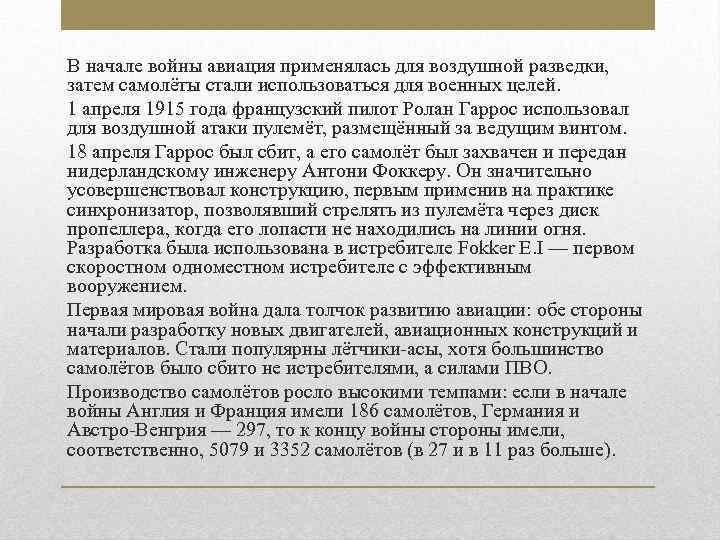 В начале войны авиация применялась для воздушной разведки, затем самолёты стали использоваться для военных целей.

1 апреля 1915 года французский пилот Ролан Гаррос использовал для воздушной атаки пулемёт, размещённый за ведущим винтом.

18 апреля Гаррос был сбит, а его самолёт был захвачен и передан нидерландскому инженеру Антони Фоккеру. Он значительно усовершенствовал конструкцию, первым применив на практике синхронизатор, позволявший стрелять из пулемёта через диск пропеллера, когда его лопасти не находились на линии огня. Разработка была использована в истребителе Fokker E.I — первом скоростном одноместном истребителе с эффективным вооружением.

Первая мировая война дала толчок развитию авиации: обе стороны начали разработку новых двигателей, авиационных конструкций и материалов. Стали популярны лётчики-асы, хотя большинство самолётов было сбито не истребителями, а силами ПВО.

Производство самолётов росло высокими темпами: если в начале войны Англия и Франция имели 186 самолётов, Германия и Австро-Венгрия — 297, то к концу войны стороны имели, соответственно, 5079 и 3352 самолётов (в 27 и в 11 раз больше).